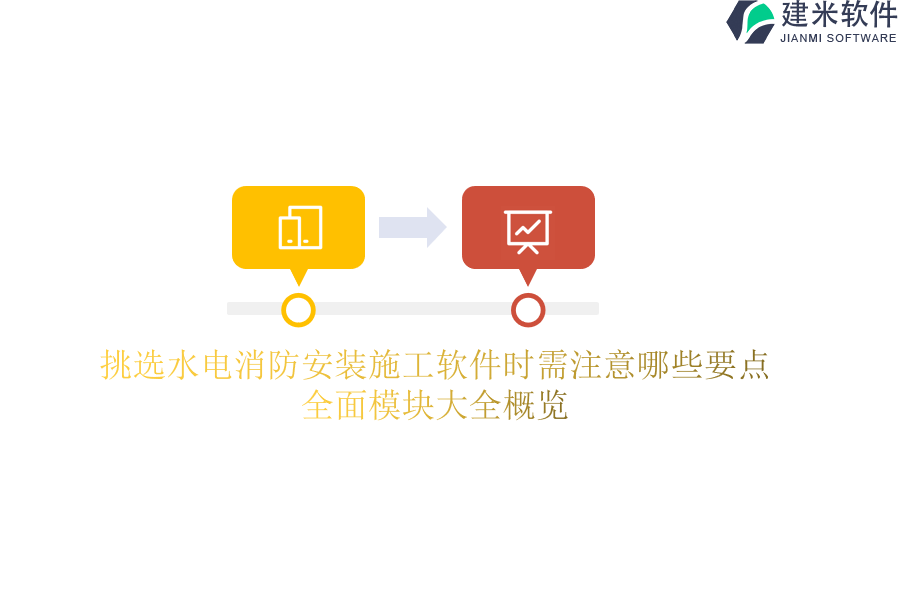 建米软件
JIANMI SOFTWARE

挑选水电消防安装施工软件时需注意哪些要点
全面模块大全概览